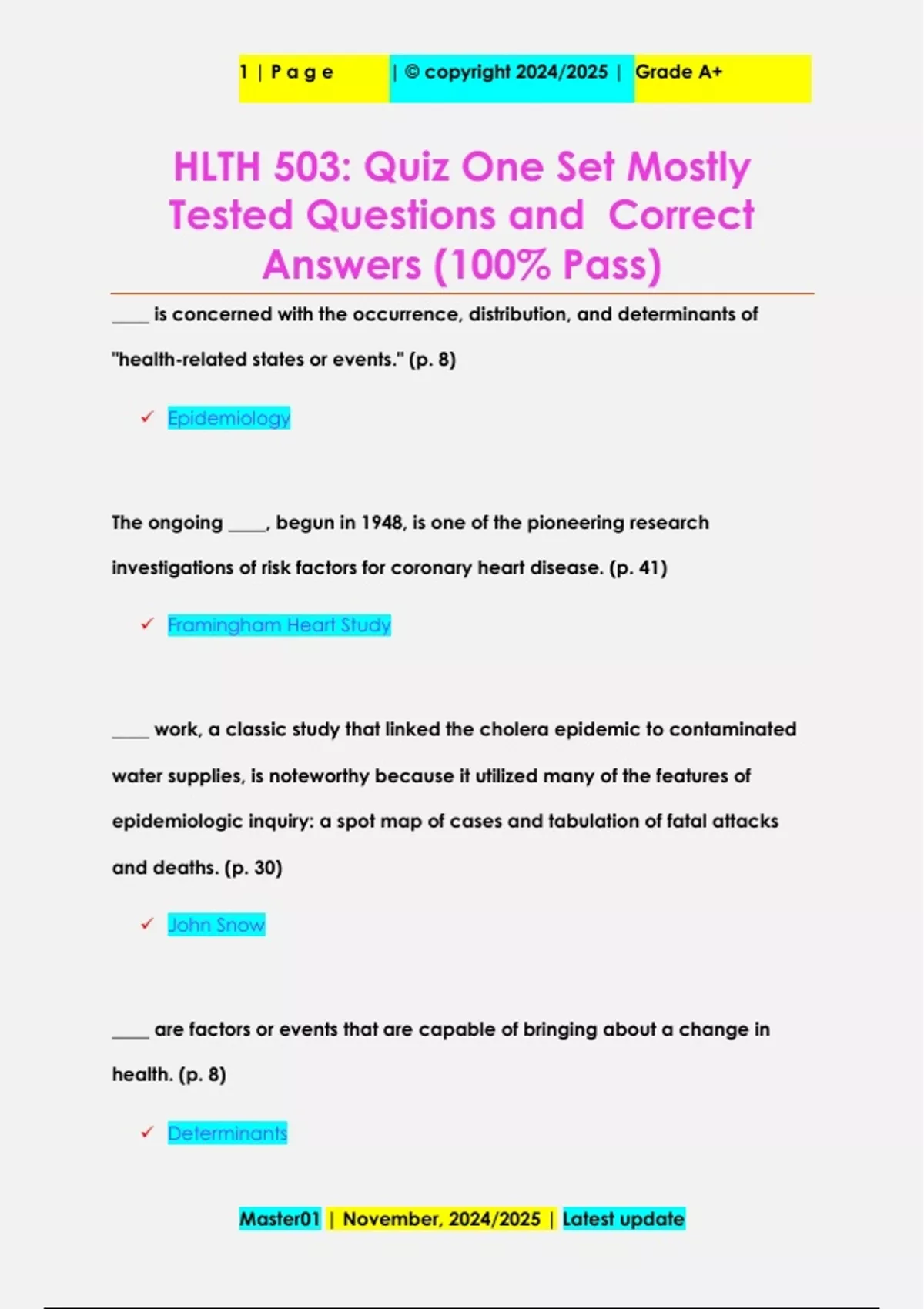 1 | P a g e | © copyright 2024/2025 | Grade A+

HLTH 503: Quiz One Set Mostly Tested Questions and Correct Answers (100% Pass)

____ is concerned with the occurrence, distribution, and determinants of "health-related states or events." (p. 8)

✓ Epidemiology

The ongoing ____, begun in 1948, is one of the pioneering research investigations of risk factors for coronary heart disease. (p. 41)

✓ Framingham Heart Study

____ work, a classic study that linked the cholera epidemic to contaminated water supplies, is noteworthy because it utilized many of the features of epidemiologic inquiry: a spot map of cases and tabulation of fatal attacks and deaths. (p. 30)

✓ John Snow

____ are factors or events that are capable of bringing about a change in health. (p. 8)

✓ Determinants

Master01 | November, 2024/2025 | Latest update